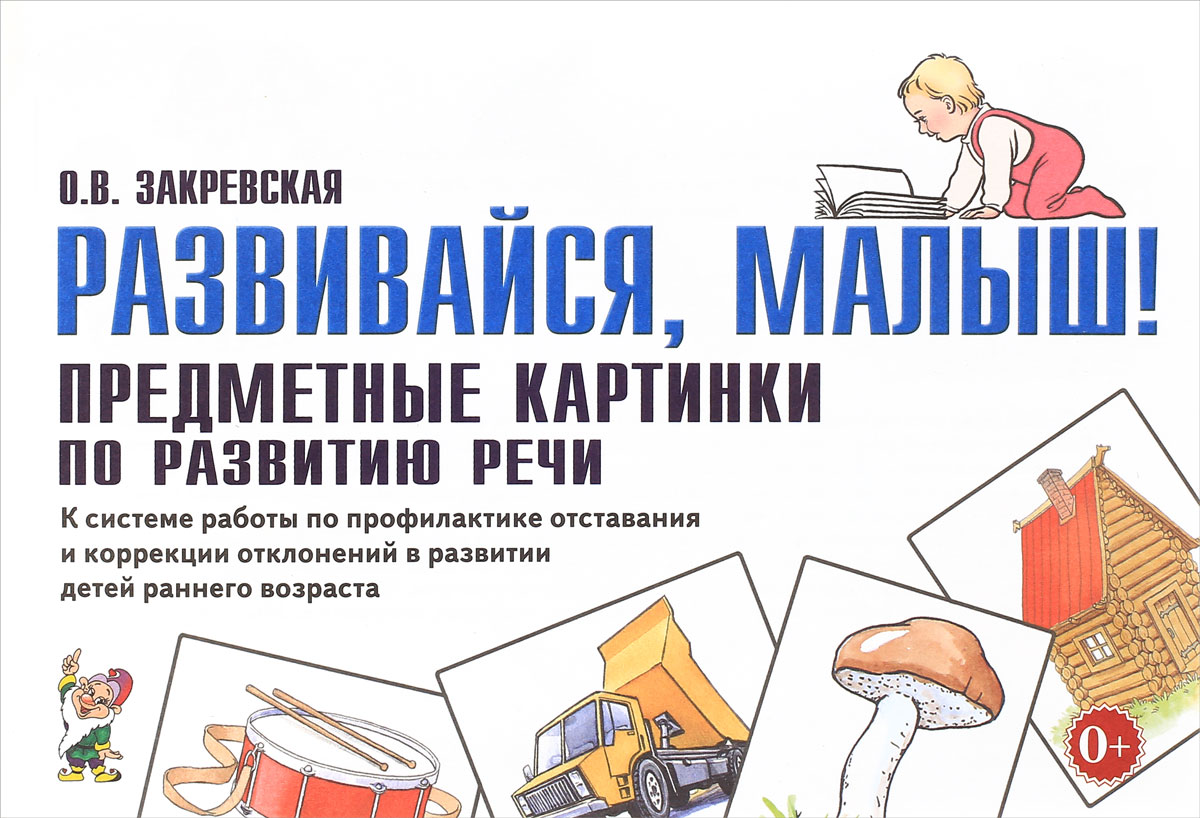 О.В. ЗАКРЕВСКАЯ

РАЗВИВАЙСЯ, МАЛЫШ!

ПРЕДМЕТНЫЕ КАРТИНКИ ПО РАЗВИТИЮ РЕЧИ

К системе работы по профилактике отставания и коррекции отклонений в развитии детей раннего возраста

0+